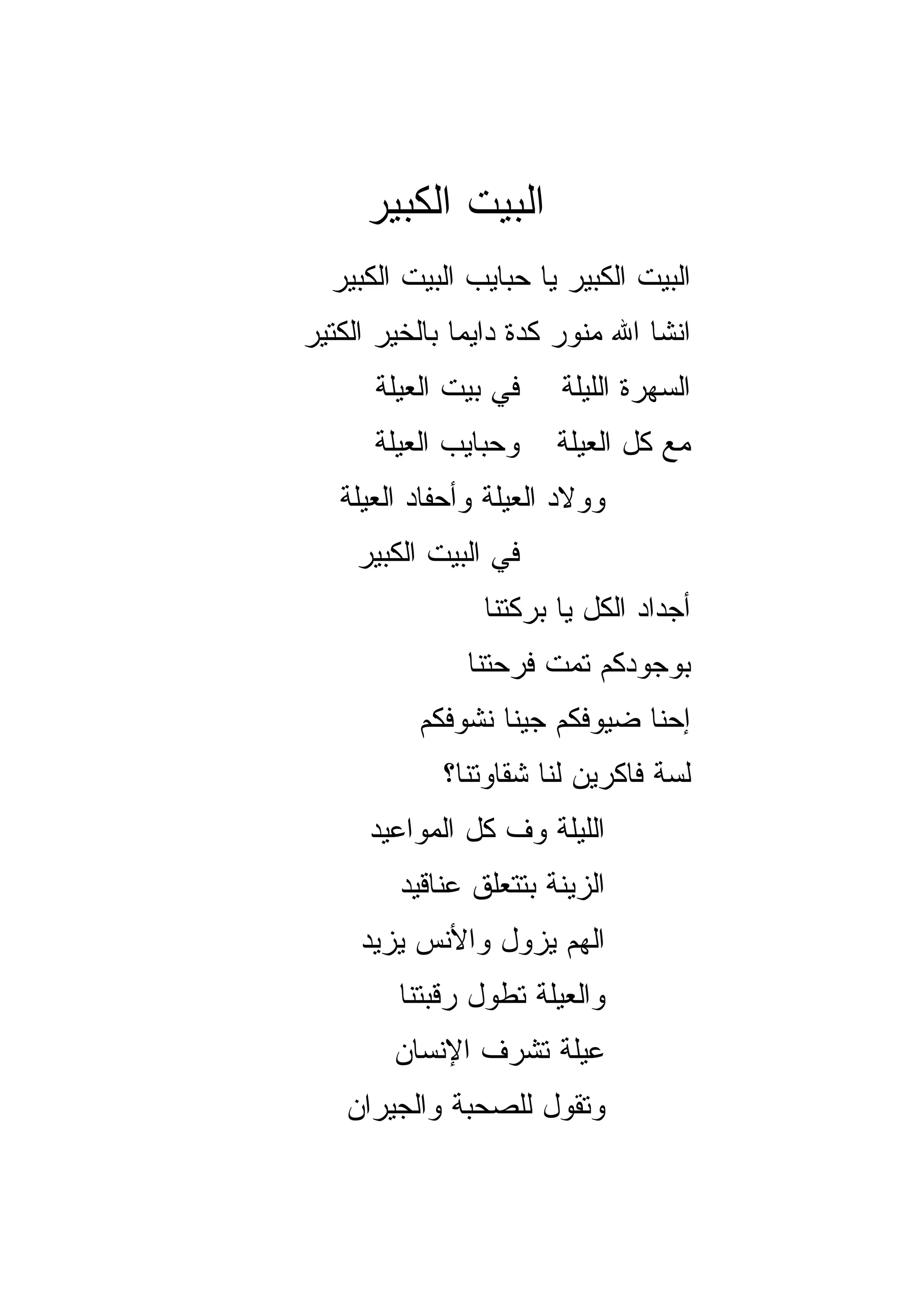 البيت الكبير

البيت الكبير يا حبايب البيت الكبير
انشا الله منور كدة دايما بالخير الكتير
السهرة الليلة في بيت العيلة
مع كل العيلة وحبايب العيلة
وولاد العيلة وأحفاد العيلة
في البيت الكبير
أجداد الكل يا بركتنا
بوجودكم تمت فرحتنا
إحنا ضيوفكم جينا نشوفكم
لسة فاكرين لنا شقاوتنا؟
الليلة وف كل المواعيد
الزينة بتتعلق عناقيد
الهم يزول والأنس يزيد
والعيلة تطول رقبتنا
عيلة تشرف الإنسان
وتقول للصحبة والجيران